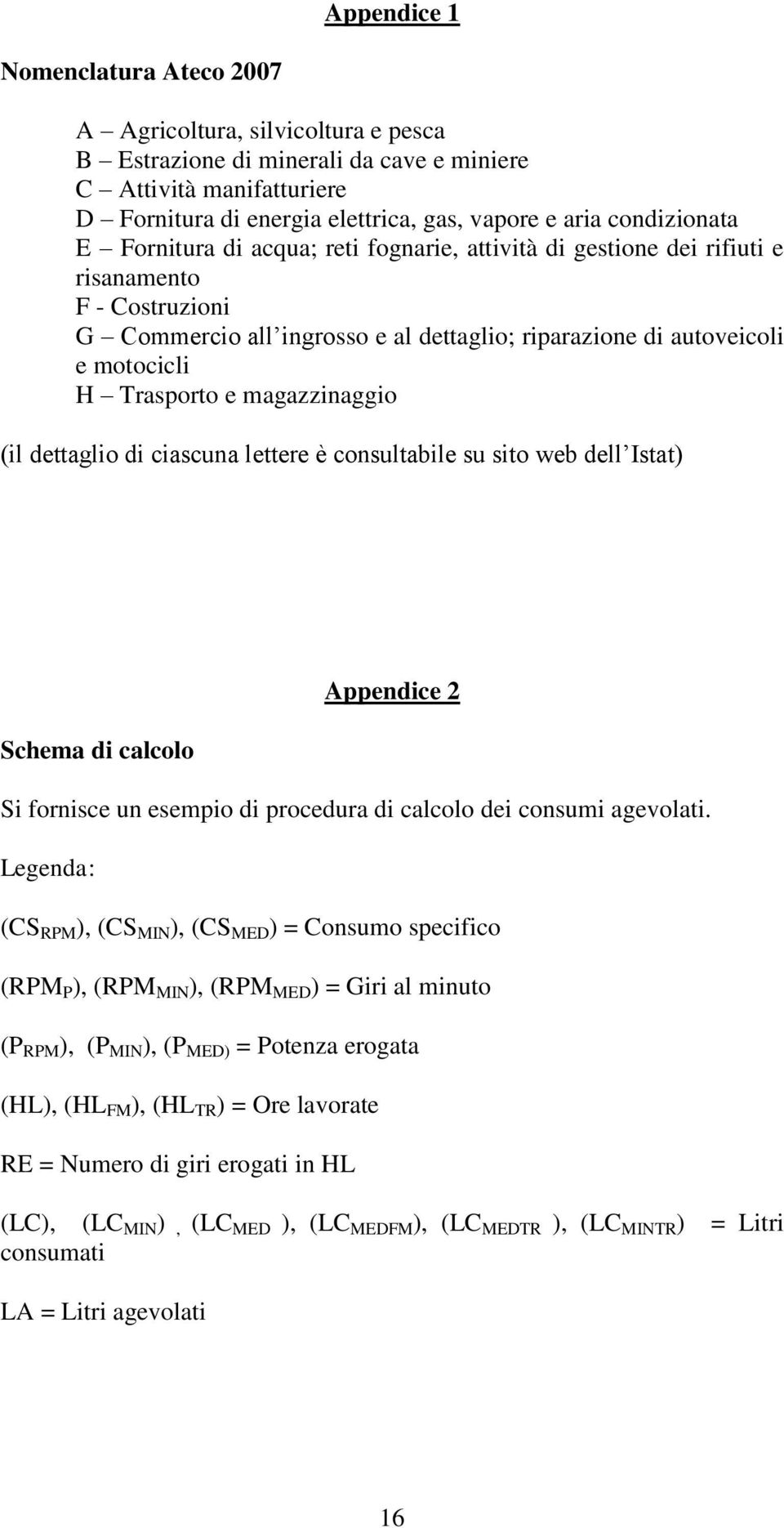 Appendice 1

Nomenclatura Ateco 2007

A – Agricoltura, silvicoltura e pesca
B – Estrazione di minerali da cave e miniere
C – Attività manifatturiere
D – Fornitura di energia elettrica, gas, vapore e aria condizionata
E – Fornitura di acqua; reti fognarie, attività di gestione dei rifiuti e risanamento
F - Costruzioni
G – Commercio all'ingrosso e al dettaglio; riparazione di autoveicoli e motocicli
H – Trasporto e magazzinaggio

(il dettaglio di ciascuna lettere è consultabile su sito web dell'Istat)

Appendice 2

Schema di calcolo

Si fornisce un esempio di procedura di calcolo dei consumi agevolati.

Legenda:

($CS_{RPM}$), ($CS_{MIN}$), ($CS_{MED}$) = Consumo specifico

($RPM_{P}$), ($RPM_{MIN}$), ($RPM_{MED}$) = Giri al minuto

($P_{RPM}$), ($P_{MIN}$), ($P_{MED)}$ = Potenza erogata

(HL), ($HL_{FM}$), ($HL_{TR}$) = Ore lavorate

RE = Numero di giri erogati in HL

(LC), ($LC_{MIN}$) , ($LC_{MED}$ ), ($LC_{MEDFM}$), ($LC_{MEDTR}$ ), ($LC_{MINTR}$) = Litri consumati

LA = Litri agevolati

16